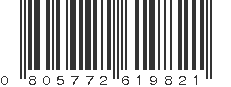 0 805772 619821